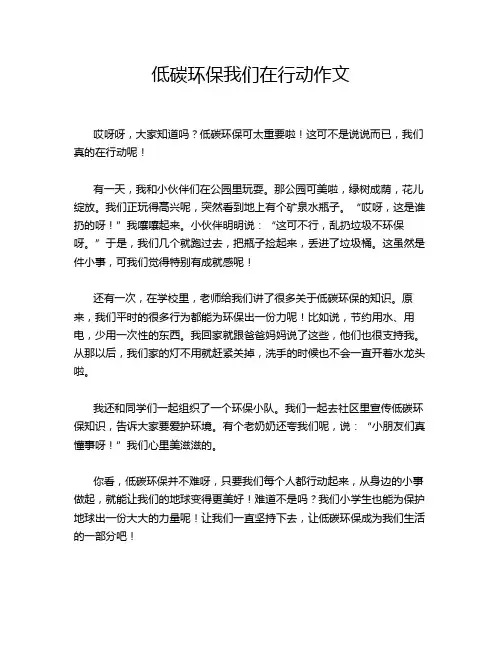 低碳环保我们在行动作文

哎呀呀，大家知道吗？低碳环保可太重要啦！这可不是说说而已，我们真的在行动呢！

有一天，我和小伙伴们在公园里玩耍。那公园可美啦，绿树成荫，花儿绽放。我们正玩得高兴呢，突然看到地上有个矿泉水瓶子。“哎呀，这是谁扔的呀！”我嚷嚷起来。小伙伴明明说：“这可不行，乱扔垃圾不环保呀。”于是，我们几个就跑过去，把瓶子捡起来，丢进了垃圾桶。这虽然是件小事，可我们觉得特别有成就感呢！

还有一次，在学校里，老师给我们讲了很多关于低碳环保的知识。原来，我们平时的很多行为都能为环保出一份力呢！比如说，节约用水、用电，少用一次性的东西。我回家就跟爸爸妈妈说了这些，他们也很支持我。从那以后，我们家的灯不用就赶紧关掉，洗手的时候也不会一直开着水龙头啦。

我还和同学们一起组织了一个环保小队。我们一起去社区里宣传低碳环保知识，告诉大家要爱护环境。有个老奶奶还夸我们呢，说：“小朋友们真懂事呀！”我们心里美滋滋的。

你看，低碳环保并不难呀，只要我们每个人都行动起来，从身边的小事做起，就能让我们的地球变得更美好！难道不是吗？我们小学生也能为保护地球出一份大大的力量呢！让我们一直坚持下去，让低碳环保成为我们生活的一部分吧！